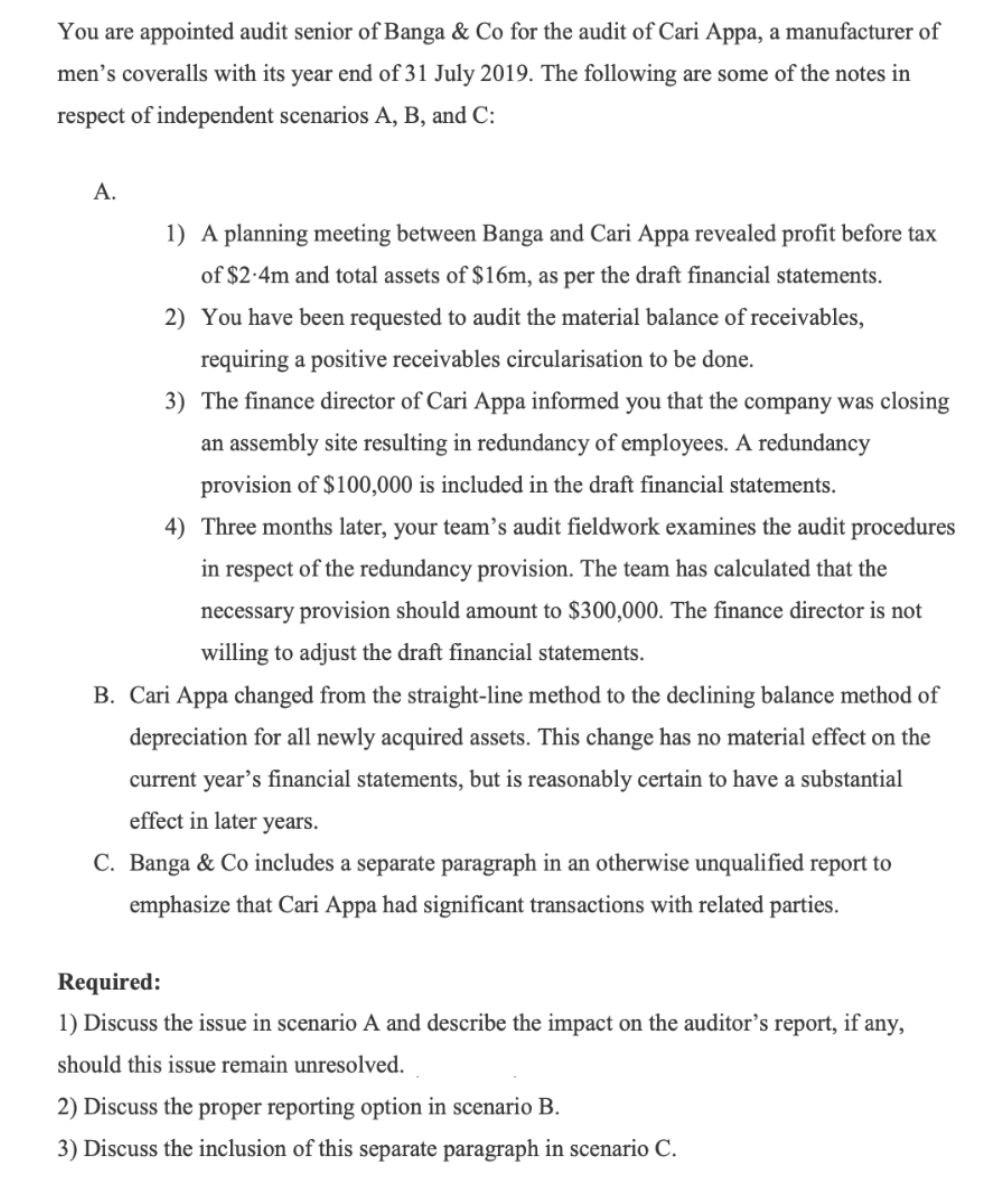 You are appointed audit senior of Banga & Co for the audit of Cari Appa, a manufacturer of men's coveralls with its year end of 31 July 2019. The following are some of the notes in respect of independent scenarios A, B, and C:

A.

1) A planning meeting between Banga and Cari Appa revealed profit before tax of \$2·4m and total assets of \$16m, as per the draft financial statements.
2) You have been requested to audit the material balance of receivables, requiring a positive receivables circularisation to be done.
3) The finance director of Cari Appa informed you that the company was closing an assembly site resulting in redundancy of employees. A redundancy provision of \$100,000 is included in the draft financial statements.
4) Three months later, your team's audit fieldwork examines the audit procedures in respect of the redundancy provision. The team has calculated that the necessary provision should amount to \$300,000. The finance director is not willing to adjust the draft financial statements.

B. Cari Appa changed from the straight-line method to the declining balance method of depreciation for all newly acquired assets. This change has no material effect on the current year's financial statements, but is reasonably certain to have a substantial effect in later years.

C. Banga & Co includes a separate paragraph in an otherwise unqualified report to emphasize that Cari Appa had significant transactions with related parties.

Required:
1) Discuss the issue in scenario A and describe the impact on the auditor's report, if any, should this issue remain unresolved.
2) Discuss the proper reporting option in scenario B.
3) Discuss the inclusion of this separate paragraph in scenario C.